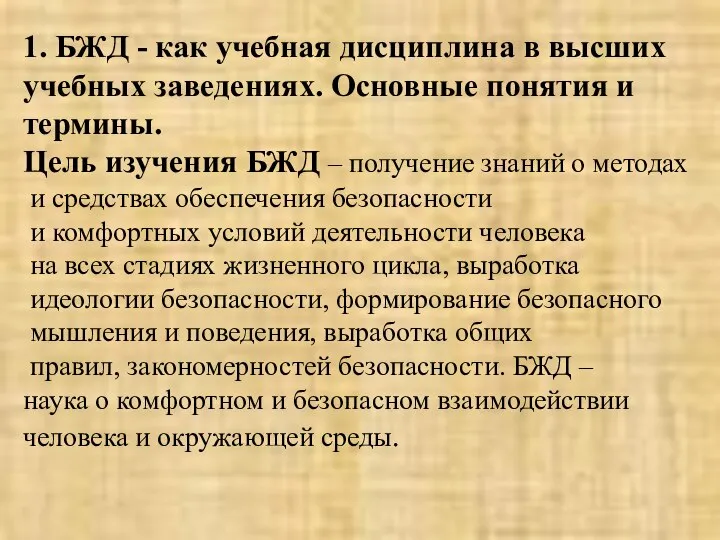 1. БЖД - как учебная дисциплина в высших учебных заведениях. Основные понятия и термины.
Цель изучения БЖД – получение знаний о методах и средствах обеспечения безопасности и комфортных условий деятельности человека на всех стадиях жизненного цикла, выработка идеологии безопасности, формирование безопасного мышления и поведения, выработка общих правил, закономерностей безопасности. БЖД – наука о комфортном и безопасном взаимодействии человека и окружающей среды.